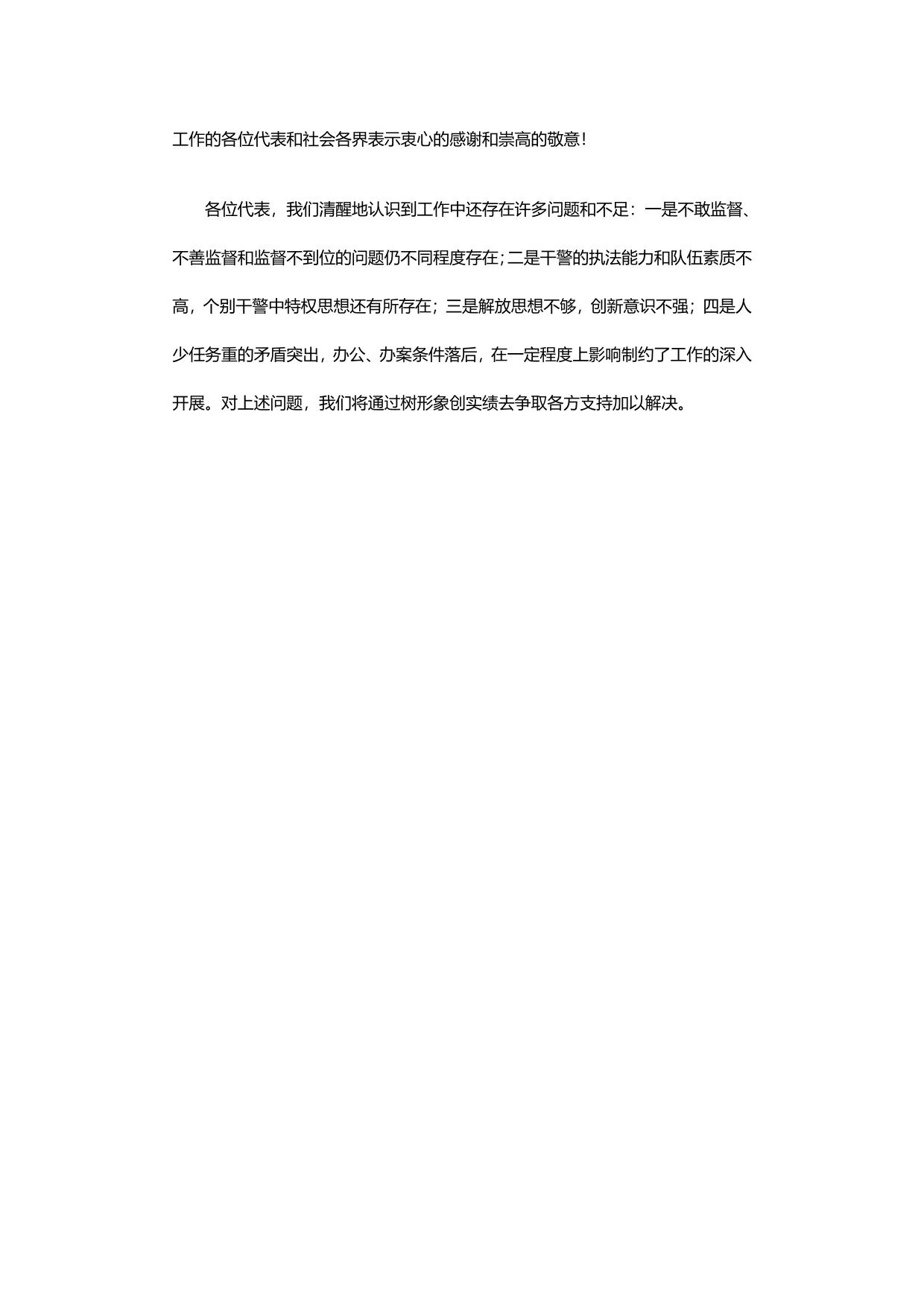 工作的各位代表和社会各界表示衷心的感谢和崇高的敬意！

各位代表，我们清醒地认识到工作中还存在许多问题和不足：一是不敢监督、不善监督和监督不到位的问题仍不同程度存在；二是干警的执法能力和队伍素质不高，个别干警中特权思想还有所存在；三是解放思想不够，创新意识不强；四是人少任务重的矛盾突出，办公、办案条件落后，在一定程度上影响制约了工作的深入开展。对上述问题，我们将通过树形象创实绩去争取各方支持加以解决。